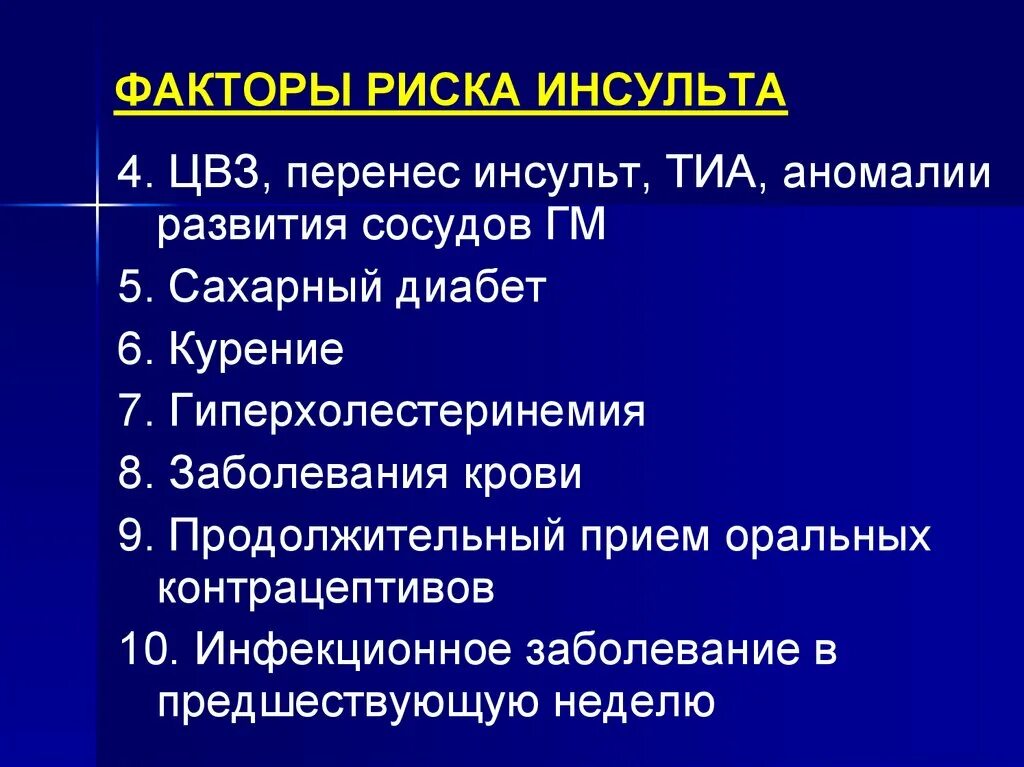 ФАКТОРЫ РИСКА ИНСУЛЬТА

4. ЦВЗ, перенес инсульт, ТИА, аномалии развития сосудов ГМ

5. Сахарный диабет

6. Курение

7. Гиперхолестеринемия

8. Заболевания крови

9. Продолжительный прием оральных контрацептивов

10. Инфекционное заболевание в предшествующую неделю